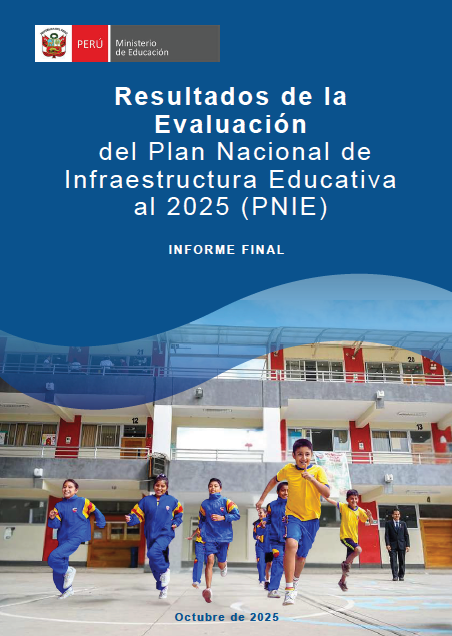 PERÚ Ministerio de Educación

Resultados de la Evaluación del Plan Nacional de Infraestructura Educativa al 2025 (PNIE)

INFORME FINAL

21

28

12

13

Octubre de 2025